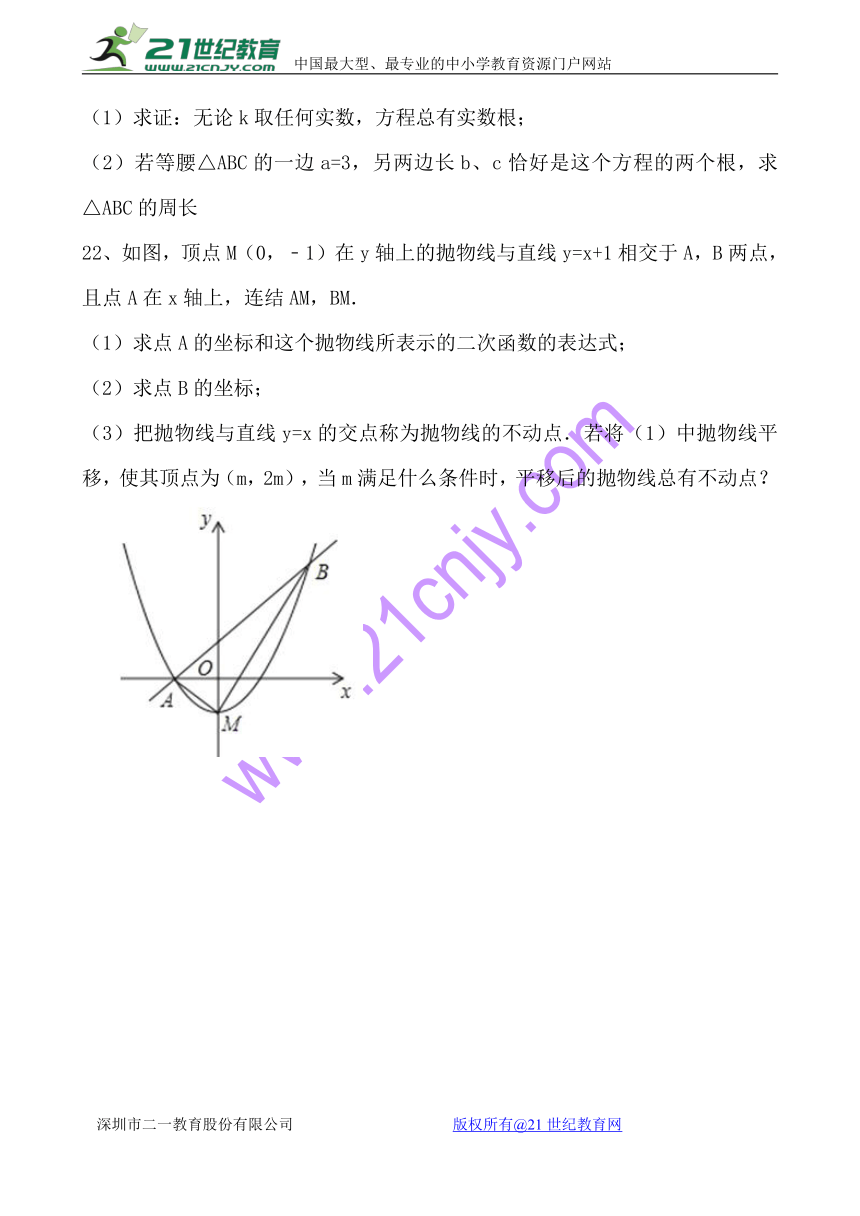 21世纪教育
www.21cnjy.com 中国最大型、最专业的中小学教育资源门户网站

（1）求证：无论 k 取任何实数，方程总有实数根；

（2）若等腰△ABC 的一边 a=3，另两边长 b、c 恰好是这个方程的两个根，求△ABC 的周长

22、如图，顶点 M（0，﹣1）在 y 轴上的抛物线与直线 y=x+1 相交于 A，B 两点，且点 A 在 x 轴上，连结 AM，BM．

（1）求点 A 的坐标和这个抛物线所表示的二次函数的表达式；

（2）求点 B 的坐标；

（3）把抛物线与直线 y=x 的交点称为抛物线的不动点．若将（1）中抛物线平移，使其顶点为（m，2m），当 m 满足什么条件时，平移后的抛物线总有不动点？

y
B
O
A
x
M

www.21cnjy.com

深圳市二一教育股份有限公司 版权所有@21 世纪教育网